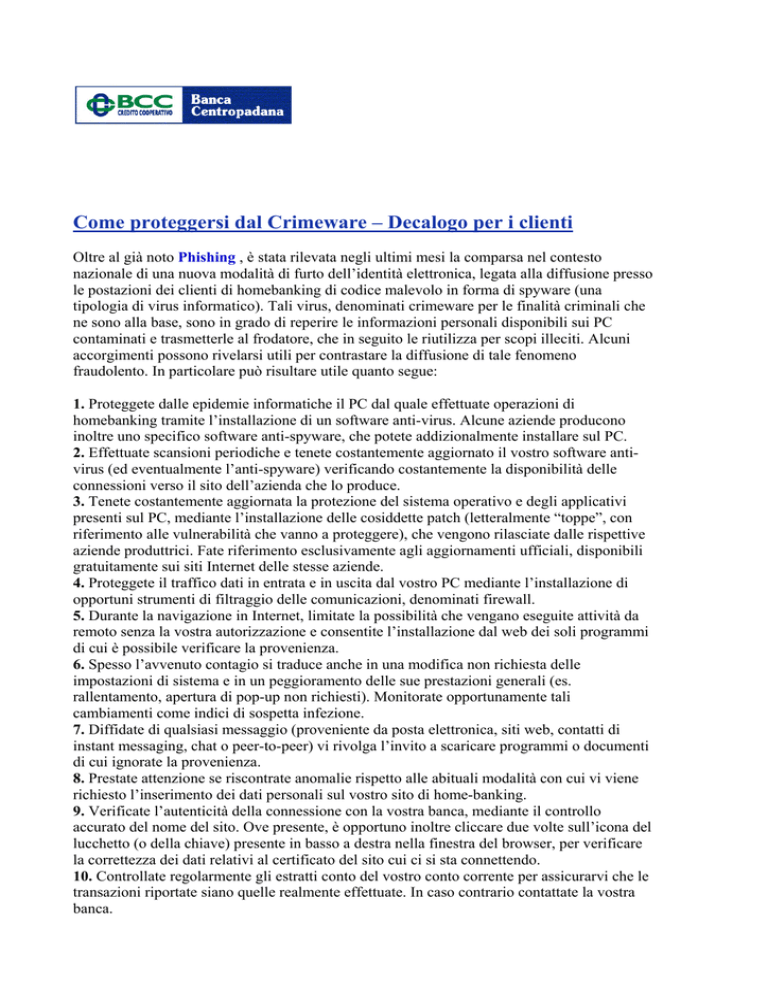 BCC CREDITO COOPERATIVO Banca Centropadana

Come proteggersi dal Crimeware – Decalogo per i clienti

Oltre al già noto Phishing , è stata rilevata negli ultimi mesi la comparsa nel contesto nazionale di una nuova modalità di furto dell'identità elettronica, legata alla diffusione presso le postazioni dei clienti di homebanking di codice malevolo in forma di spyware (una tipologia di virus informatico). Tali virus, denominati crimeware per le finalità criminali che ne sono alla base, sono in grado di reperire le informazioni personali disponibili sui PC contaminati e trasmetterle al frodatore, che in seguito le riutilizza per scopi illeciti. Alcuni accorgimenti possono rivelarsi utili per contrastare la diffusione di tale fenomeno fraudolento. In particolare può risultare utile quanto segue:

1. Proteggete dalle epidemie informatiche il PC dal quale effettuate operazioni di homebanking tramite l'installazione di un software anti-virus. Alcune aziende producono inoltre uno specifico software anti-spyware, che potete addizionalmente installare sul PC.
2. Effettuate scansioni periodiche e tenete costantemente aggiornato il vostro software anti-virus (ed eventualmente l'anti-spyware) verificando costantemente la disponibilità delle connessioni verso il sito dell'azienda che lo produce.
3. Tenete costantemente aggiornata la protezione del sistema operativo e degli applicativi presenti sul PC, mediante l'installazione delle cosiddette patch (letteralmente "toppe", con riferimento alle vulnerabilità che vanno a proteggere), che vengono rilasciate dalle rispettive aziende produttrici. Fate riferimento esclusivamente agli aggiornamenti ufficiali, disponibili gratuitamente sui siti Internet delle stesse aziende.
4. Proteggete il traffico dati in entrata e in uscita dal vostro PC mediante l'installazione di opportuni strumenti di filtraggio delle comunicazioni, denominati firewall.
5. Durante la navigazione in Internet, limitate la possibilità che vengano eseguite attività da remoto senza la vostra autorizzazione e consentite l'installazione dal web dei soli programmi di cui è possibile verificare la provenienza.
6. Spesso l'avvenuto contagio si traduce anche in una modifica non richiesta delle impostazioni di sistema e in un peggioramento delle sue prestazioni generali (es. rallentamento, apertura di pop-up non richiesti). Monitorate opportunamente tali cambiamenti come indici di sospetta infezione.
7. Diffidate di qualsiasi messaggio (proveniente da posta elettronica, siti web, contatti di instant messaging, chat o peer-to-peer) vi rivolga l'invito a scaricare programmi o documenti di cui ignorate la provenienza.
8. Prestate attenzione se riscontrate anomalie rispetto alle abituali modalità con cui vi viene richiesto l'inserimento dei dati personali sul vostro sito di home-banking.
9. Verificate l'autenticità della connessione con la vostra banca, mediante il controllo accurato del nome del sito. Ove presente, è opportuno inoltre cliccare due volte sull'icona del lucchetto (o della chiave) presente in basso a destra nella finestra del browser, per verificare la correttezza dei dati relativi al certificato del sito cui ci si sta connettendo.
10. Controllate regolarmente gli estratti conto del vostro conto corrente per assicurarvi che le transazioni riportate siano quelle realmente effettuate. In caso contrario contattate la vostra banca.